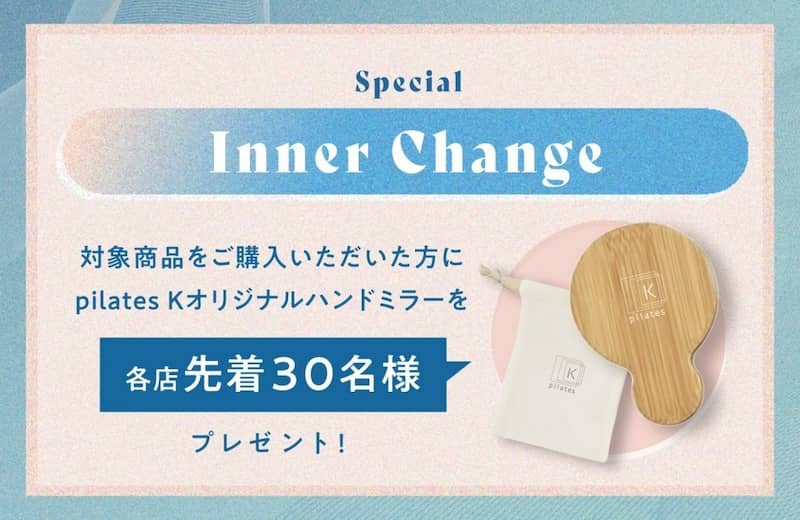 Special

Inner Change

対象商品をご購入いただいた方に
pilates Kオリジナルハンドミラーを

各店先着30名様

プレゼント！

K
pilates

K
pilates